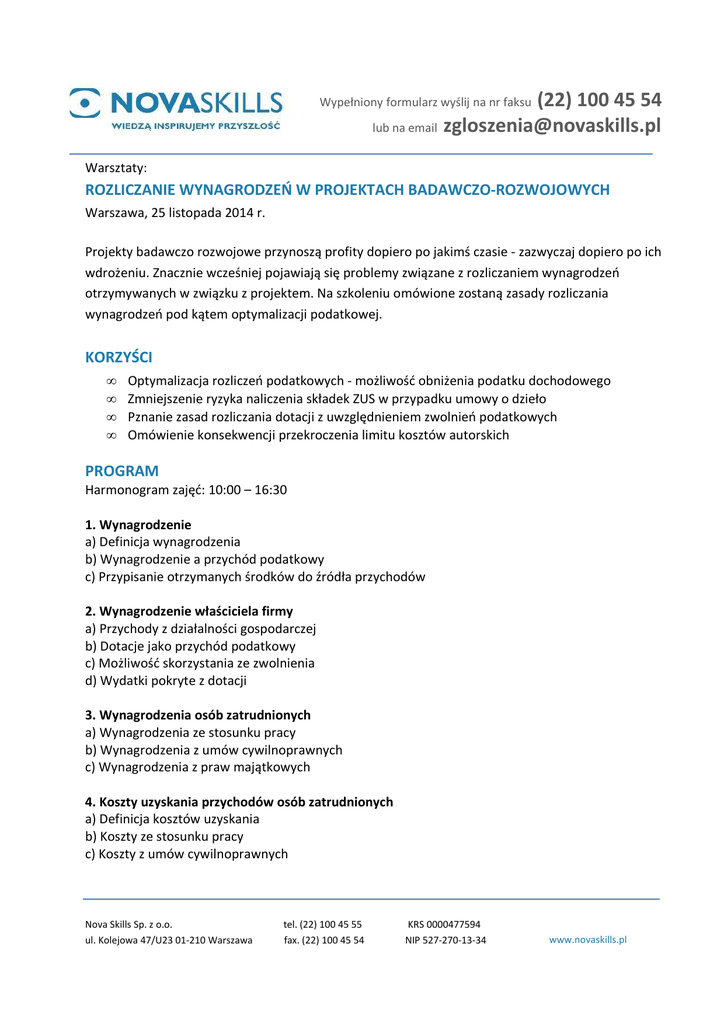 NOVASKILLS
WIEDZĄ INSPIRUJEMY PRZYSZŁOŚĆ

Wypełniony formularz wyślij na nr faksu (22) 100 45 54
lub na email zgloszenia@novaskills.pl

Warsztaty:
ROZLICZANIE WYNAGRODZEŃ W PROJEKTACH BADAWCZO-ROZWOJOWYCH
Warszawa, 25 listopada 2014 r.

Projekty badawczo rozwojowe przynoszą profity dopiero po jakimś czasie - zazwyczaj dopiero po ich wdrożeniu. Znacznie wcześniej pojawiają się problemy związane z rozliczaniem wynagrodzeń otrzymywanych w związku z projektem. Na szkoleniu omówione zostaną zasady rozliczania wynagrodzeń pod kątem optymalizacji podatkowej.

KORZYŚCI
∞ Optymalizacja rozliczeń podatkowych - możliwość obniżenia podatku dochodowego
∞ Zmniejszenie ryzyka naliczenia składek ZUS w przypadku umowy o dzieło
∞ Pznanie zasad rozliczania dotacji z uwzględnieniem zwolnień podatkowych
∞ Omówienie konsekwencji przekroczenia limitu kosztów autorskich

PROGRAM
Harmonogram zajęć: 10:00 – 16:30

1. Wynagrodzenie
a) Definicja wynagrodzenia
b) Wynagrodzenie a przychód podatkowy
c) Przypisanie otrzymanych środków do źródła przychodów

2. Wynagrodzenie właściciela firmy
a) Przychody z działalności gospodarczej
b) Dotacje jako przychód podatkowy
c) Możliwość skorzystania ze zwolnienia
d) Wydatki pokryte z dotacji

3. Wynagrodzenia osób zatrudnionych
a) Wynagrodzenia ze stosunku pracy
b) Wynagrodzenia z umów cywilnoprawnych
c) Wynagrodzenia z praw majątkowych

4. Koszty uzyskania przychodów osób zatrudnionych
a) Definicja kosztów uzyskania
b) Koszty ze stosunku pracy
c) Koszty z umów cywilnoprawnych

Nova Skills Sp. z o.o.
ul. Kolejowa 47/U23 01-210 Warszawa
tel. (22) 100 45 55
fax. (22) 100 45 54
KRS 0000477594
NIP 527-270-13-34
www.novaskills.pl